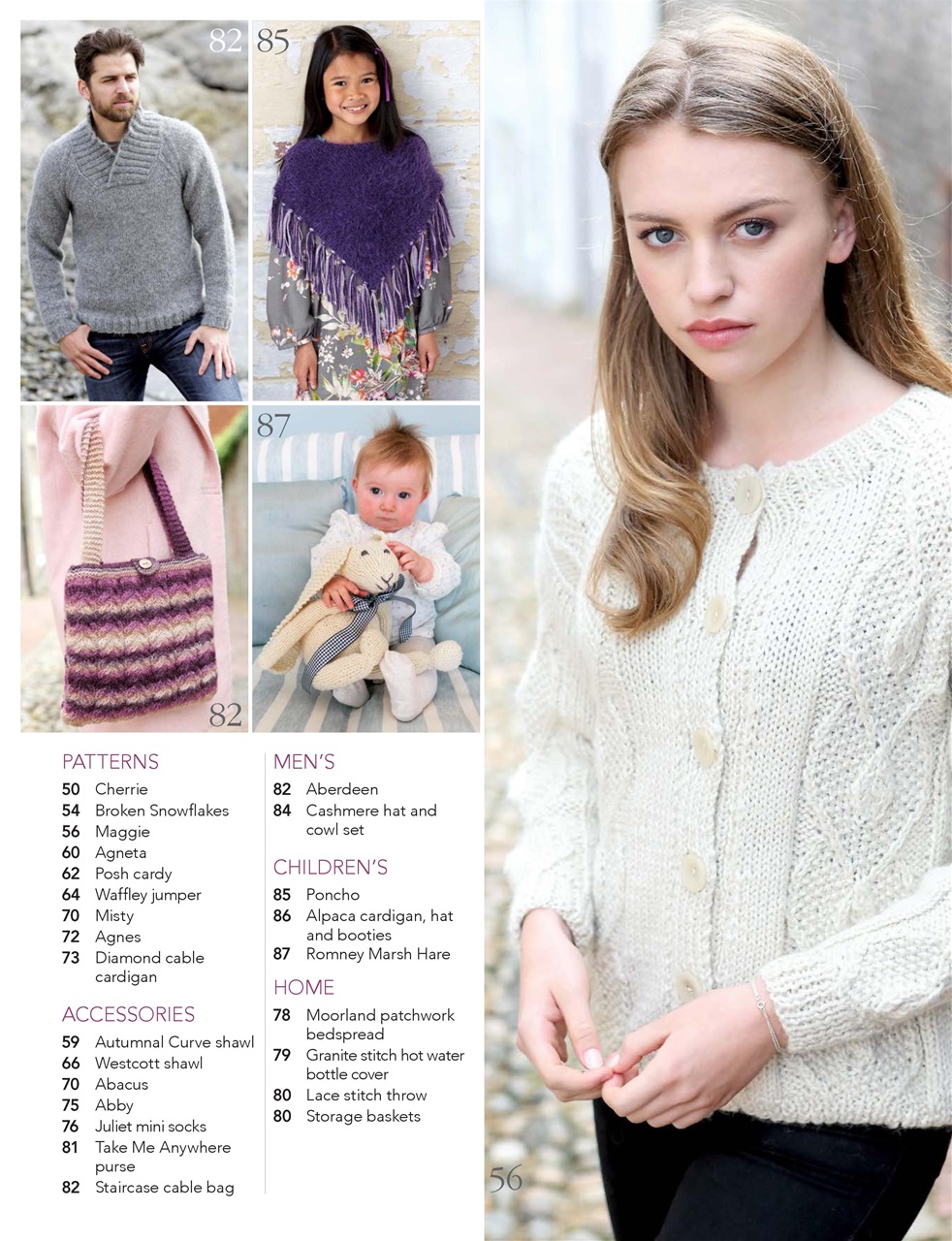 82 85

87

82

PATTERNS
50 Cherrie
54 Broken Snowflakes
56 Maggie
60 Agneta
62 Posh cardy
64 Waffley jumper
70 Misty
72 Agnes
73 Diamond cable cardigan

ACCESSORIES
59 Autumnal Curve shawl
66 Westcott shawl
70 Abacus
75 Abby
76 Juliet mini socks
81 Take Me Anywhere purse
82 Staircase cable bag

MEN'S
82 Aberdeen
84 Cashmere hat and cowl set

CHILDREN'S
85 Poncho
86 Alpaca cardigan, hat and booties
87 Romney Marsh Hare

HOME
78 Moorland patchwork bedspread
79 Granite stitch hot water bottle cover
80 Lace stitch throw
80 Storage baskets

56